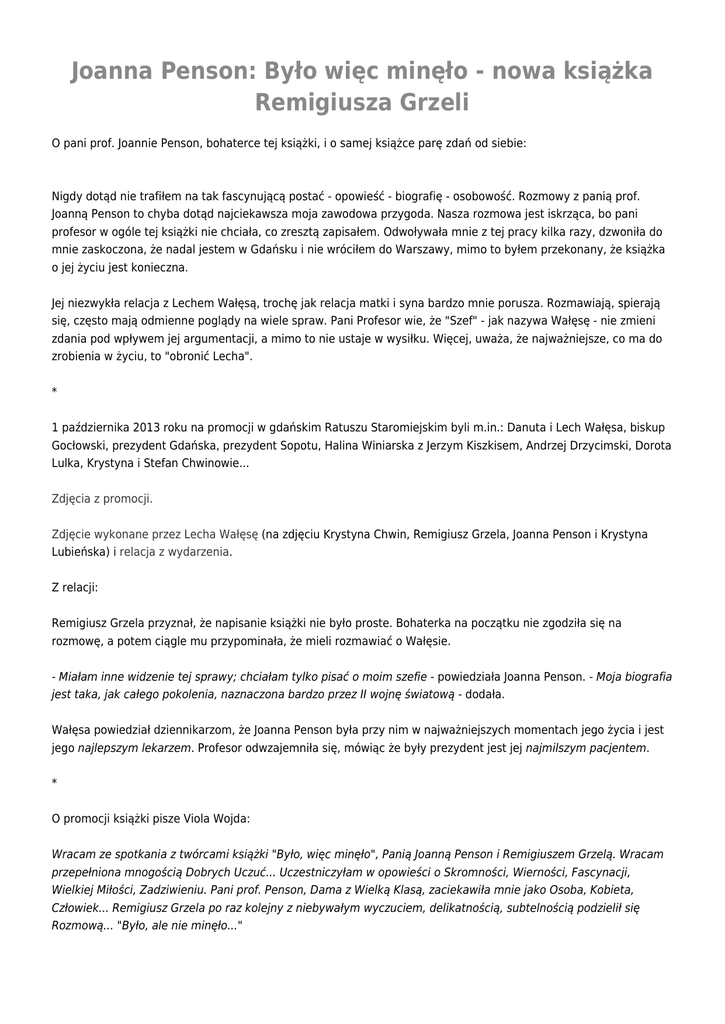 Joanna Penson: Było więc minęło - nowa książka Remigiusza Grzeli

O pani prof. Joannie Penson, bohaterce tej książki, i o samej książce parę zdań od siebie:

Nigdy dotąd nie trafiłem na tak fascynującą postać - opowieść - biografię - osobowość. Rozmowy z panią prof. Joanną Penson to chyba dotąd najciekawsza moja zawodowa przygoda. Nasza rozmowa jest iskrząca, bo pani profesor w ogóle tej książki nie chciała, co zresztą zapisałem. Odwoływała mnie z tej pracy kilka razy, dzwoniła do mnie zaskoczona, że nadal jestem w Gdańsku i nie wróciłem do Warszawy, mimo to byłem przekonany, że książka o jej życiu jest konieczna.

Jej niezwykła relacja z Lechem Wałęsą, trochę jak relacja matki i syna bardzo mnie porusza. Rozmawiają, spierają się, często mają odmienne poglądy na wiele spraw. Pani Profesor wie, że "Szef" - jak nazywa Wałęsę - nie zmieni zdania pod wpływem jej argumentacji, a mimo to nie ustaje w wysiłku. Więcej, uważa, że najważniejsze, co ma do zrobienia w życiu, to "obronić Lecha".

*

1 października 2013 roku na promocji w gdańskim Ratuszu Staromiejskim byli m.in.: Danuta i Lech Wałęsa, biskup Gocłowski, prezydent Gdańska, prezydent Sopotu, Halina Winiarska z Jerzym Kiszkisem, Andrzej Drzycimski, Dorota Lulka, Krystyna i Stefan Chwinowie...

Zdjęcia z promocji.

Zdjęcie wykonane przez Lecha Wałęsę (na zdjęciu Krystyna Chwin, Remigiusz Grzela, Joanna Penson i Krystyna Lubieńska) i relacja z wydarzenia.

Z relacji:

Remigiusz Grzela przyznał, że napisanie książki nie było proste. Bohaterka na początku nie zgodziła się na rozmowę, a potem ciągle mu przypominała, że mieli rozmawiać o Wałęsie.

- Miałam inne widzenie tej sprawy; chciałam tylko pisać o moim szefie - powiedziała Joanna Penson. - Moja biografia jest taka, jak całego pokolenia, naznaczona bardzo przez II wojnę światową - dodała.

Wałęsa powiedział dziennikarzom, że Joanna Penson była przy nim w najważniejszych momentach jego życia i jest jego najlepszym lekarzem. Profesor odwzajemniła się, mówiąc że były prezydent jest jej najmilszym pacjentem.

*

O promocji książki pisze Viola Wojda:

Wracam ze spotkania z twórcami książki "Było, więc minęło", Panią Joanną Penson i Remigiuszem Grzelą. Wracam przepełniona mnogością Dobrych Uczuć... Uczestniczyłam w opowieści o Skromności, Wierności, Fascynacji, Wielkiej Miłości, Zadziwieniu. Pani prof. Penson, Dama z Wielką Klasą, zaciekawiła mnie jako Osoba, Kobieta, Człowiek... Remigiusz Grzela po raz kolejny z niebywałym wyczuciem, delikatnością, subtelnością podzielił się Rozmową... "Było, ale nie minęło..."